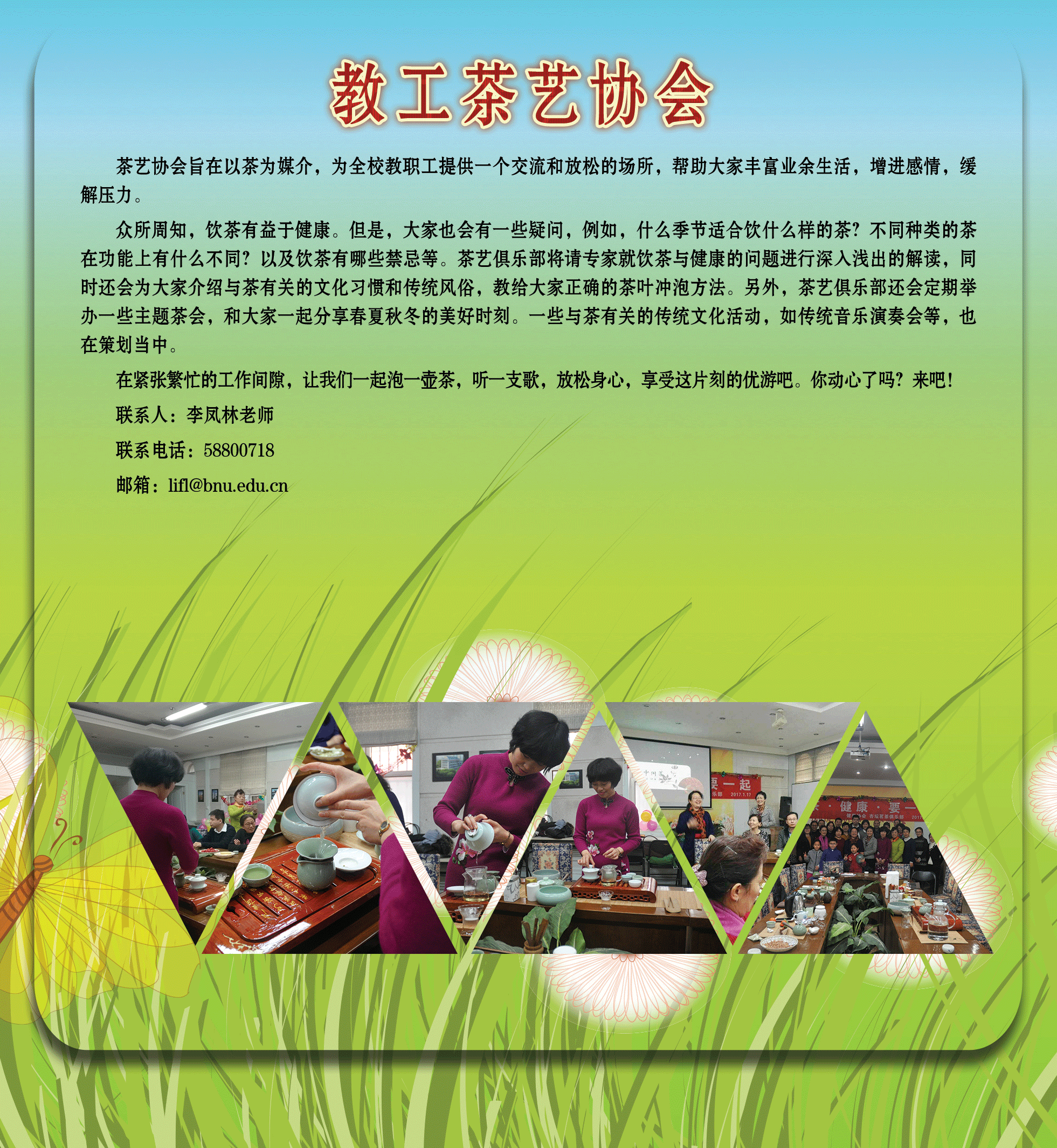 教工茶艺协会

茶艺协会旨在以茶为媒介，为全校教职工提供一个交流和放松的场所，帮助大家丰富业余生活，增进感情，缓解压力。

众所周知，饮茶有益于健康。但是，大家也会有一些疑问，例如，什么季节适合饮什么样的茶？不同种类的茶在功能上有什么不同？以及饮茶有哪些禁忌等。茶艺俱乐部将请专家就饮茶与健康的问题进行深入浅出的解读，同时还会为大家介绍与茶有关的文化习惯和传统风俗，教给大家正确的茶叶冲泡方法。另外，茶艺俱乐部还会定期举办一些主题茶会，和大家一起分享春夏秋冬的美好时刻。一些与茶有关的传统文化活动，如传统音乐演奏会等，也在策划当中。

在紧张繁忙的工作间隙，让我们一起泡一壶茶，听一支歌，放松身心，享受这片刻的优游吧。你动心了吗？来吧！

联系人：李凤林老师

联系电话：58800718

邮箱：lifl@bnu.edu.cn